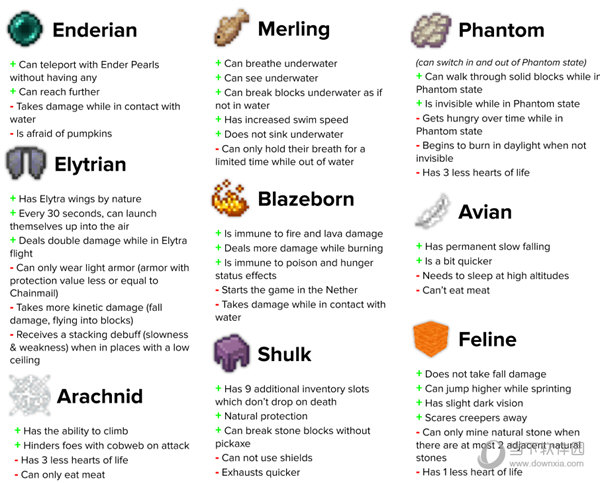 Enderian

+ Can teleport with Ender Pearls without having any
+ Can reach further
- Takes damage while in contact with water
- Is afraid of pumpkins

Elytrian

+ Has Elytra wings by nature
+ Every 30 seconds, can launch themselves up into the air
+ Deals double damage while in Elytra flight
- Can only wear light armor (armor with protection value less or equal to Chainmail)
- Takes more kinetic damage (fall damage, flying into blocks)
- Receives a stacking debuff (slowness & weakness) when in places with a low ceiling

Arachnid

+ Has the ability to climb
+ Hinders foes with cobweb on attack
- Has 3 less hearts of life
- Can only eat meat

Merling

+ Can breathe underwater
+ Can see underwater
+ Can break blocks underwater as if not in water
+ Has increased swim speed
+ Does not sink underwater
- Can only hold their breath for a limited time while out of water

Blazeborn

+ Is immune to fire and lava damage
+ Deals more damage while burning
+ Is immune to poison and hunger status effects
- Starts the game in the Nether
- Takes damage while in contact with water

Shulk

+ Has 9 additional inventory slots which don't drop on death
+ Natural protection
+ Can break stone blocks without pickaxe
- Can not use shields
- Exhausts quicker

Phantom

(can switch in and out of Phantom state)
+ Can walk through solid blocks while in Phantom state
+ Is invisible while in Phantom state
- Gets hungry over time while in Phantom state
- Begins to burn in daylight when not invisible
- Has 3 less hearts of life

Avian

+ Has permanent slow falling
+ Is a bit quicker
- Needs to sleep at high altitudes
- Can't eat meat

Feline

+ Does not take fall damage
+ Can jump higher while sprinting
+ Has slight dark vision
+ Scares creepers away
- Can only mine natural stone when there are at most 2 adjacent natural stones
- Has 1 less heart of life

当下软件园
www.downxia.com